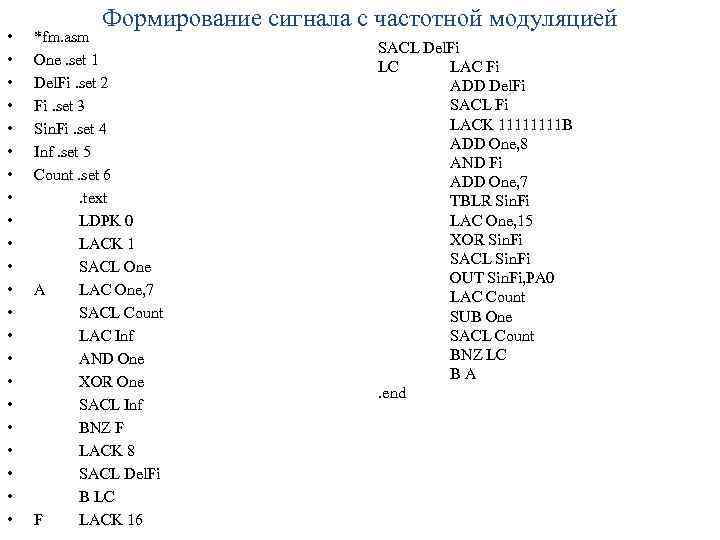 Формирование сигнала с частотной модуляцией

• *fm.asm
• One .set 1
• DelFi .set 2
• Fi .set 3
• SinFi .set 4
• Inf .set 5
• Count .set 6
• .text
• LDPK 0
• LACK 1
• SACL One
• A LAC One,7
• SACL Count
• LAC Inf
• AND One
• XOR One
• SACL Inf
• BNZ F
• LACK 8
• SACL DelFi
• B LC
• F LACK 16

SACL DelFi
LC LAC Fi
ADD DelFi
SACL Fi
LACK 11111111B
ADD One,8
AND Fi
ADD One,7
TBLR SinFi
LAC One,15
XOR SinFi
SACL SinFi
OUT SinFi,PA0
LAC Count
SUB One
SACL Count
BNZ LC
B A
.end